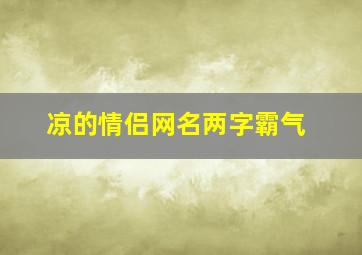 凉的情侣网名两字霸气